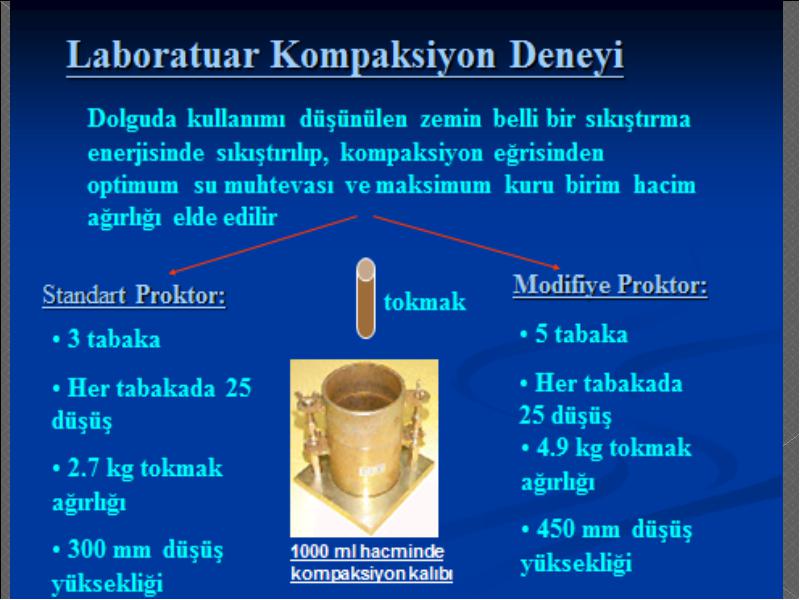 Laboratuar Kompaksiyon Deneyi

Dolguda kullanımı düşünülen zemin belli bir sıkıştırma enerjisinde sıkıştırılıp, kompaksiyon eğrisinden optimum su muhtevası ve maksimum kuru birim hacim ağırlığı elde edilir

Standart Proktor:

• 3 tabaka

• Her tabakada 25 düşüş

• 2.7 kg tokmak ağırlığı

• 300 mm düşüş yüksekliği

tokmak

1000 ml hacminde kompaksiyon kalıbı

Modifiye Proktor:

• 5 tabaka

• Her tabakada 25 düşüş

• 4.9 kg tokmak ağırlığı

• 450 mm düşüş yüksekliği